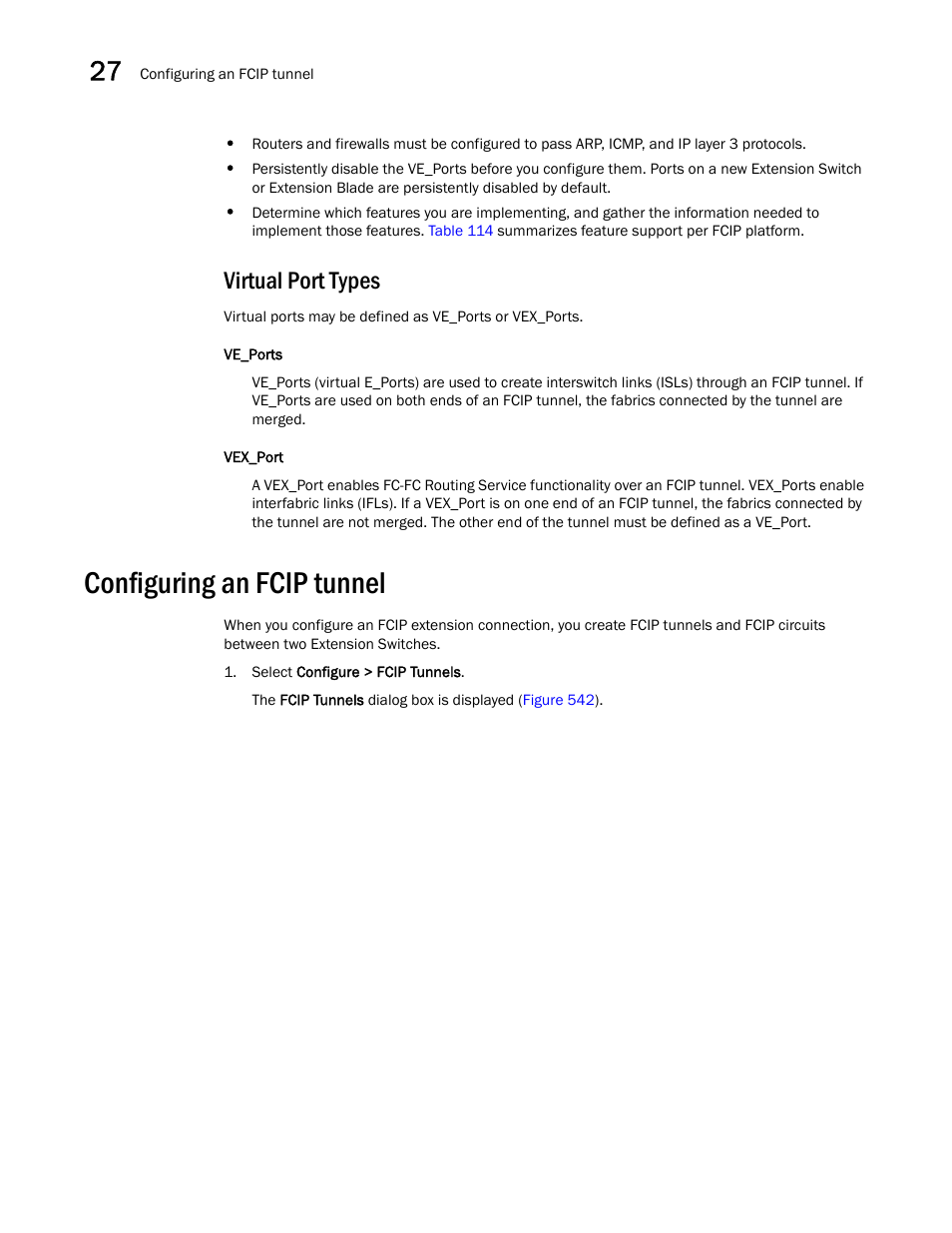 27 Configuring an FCIP tunnel

• Routers and firewalls must be configured to pass ARP, ICMP, and IP layer 3 protocols.

• Persistently disable the VE_Ports before you configure them. Ports on a new Extension Switch or Extension Blade are persistently disabled by default.

• Determine which features you are implementing, and gather the information needed to implement those features. Table 114 summarizes feature support per FCIP platform.

Virtual Port Types

Virtual ports may be defined as VE_Ports or VEX_Ports.

VE_Ports

VE_Ports (virtual E_Ports) are used to create interswitch links (ISLs) through an FCIP tunnel. If VE_Ports are used on both ends of an FCIP tunnel, the fabrics connected by the tunnel are merged.

VEX_Port

A VEX_Port enables FC-FC Routing Service functionality over an FCIP tunnel. VEX_Ports enable interfabric links (IFLs). If a VEX_Port is on one end of an FCIP tunnel, the fabrics connected by the tunnel are not merged. The other end of the tunnel must be defined as a VE_Port.

Configuring an FCIP tunnel

When you configure an FCIP extension connection, you create FCIP tunnels and FCIP circuits between two Extension Switches.

1. Select Configure > FCIP Tunnels.

The FCIP Tunnels dialog box is displayed (Figure 542).